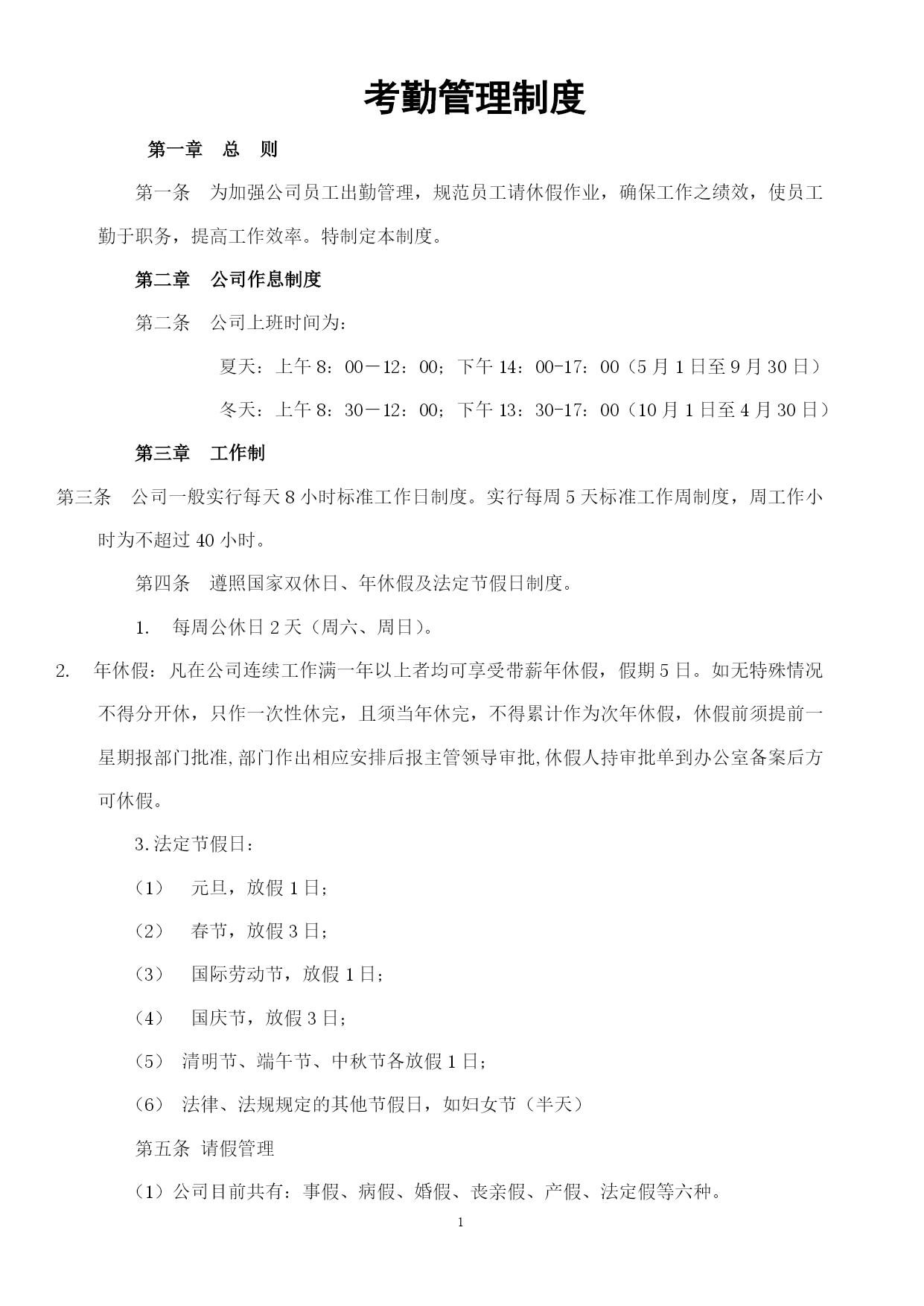 考勤管理制度

第一章　总　则

第一条　为加强公司员工出勤管理，规范员工请休假作业，确保工作之绩效，使员工勤于职务，提高工作效率。特制定本制度。

第二章　公司作息制度

第二条　公司上班时间为：

夏天：上午 8：00－12：00；下午 14：00-17：00（5 月 1 日至 9 月 30 日）

冬天：上午 8：30－12：00；下午 13：30-17：00（10 月 1 日至 4 月 30 日）

第三章　工作制

第三条　公司一般实行每天 8 小时标准工作日制度。实行每周 5 天标准工作周制度，周工作小时为不超过 40 小时。

第四条　遵照国家双休日、年休假及法定节假日制度。

1.　每周公休日 2 天（周六、周日）。

2.　年休假：凡在公司连续工作满一年以上者均可享受带薪年休假，假期 5 日。如无特殊情况不得分开休，只作一次性休完，且须当年休完，不得累计作为次年休假，休假前须提前一星期报部门批准,部门作出相应安排后报主管领导审批,休假人持审批单到办公室备案后方可休假。

3.法定节假日：

（1）　元旦，放假 1 日；

（2）　春节，放假 3 日；

（3）　国际劳动节，放假 1 日；

（4）　国庆节，放假 3 日；

（5）　清明节、端午节、中秋节各放假 1 日；

（6）　法律、法规规定的其他节假日，如妇女节（半天）

第五条　请假管理

（1）公司目前共有：事假、病假、婚假、丧亲假、产假、法定假等六种。

1